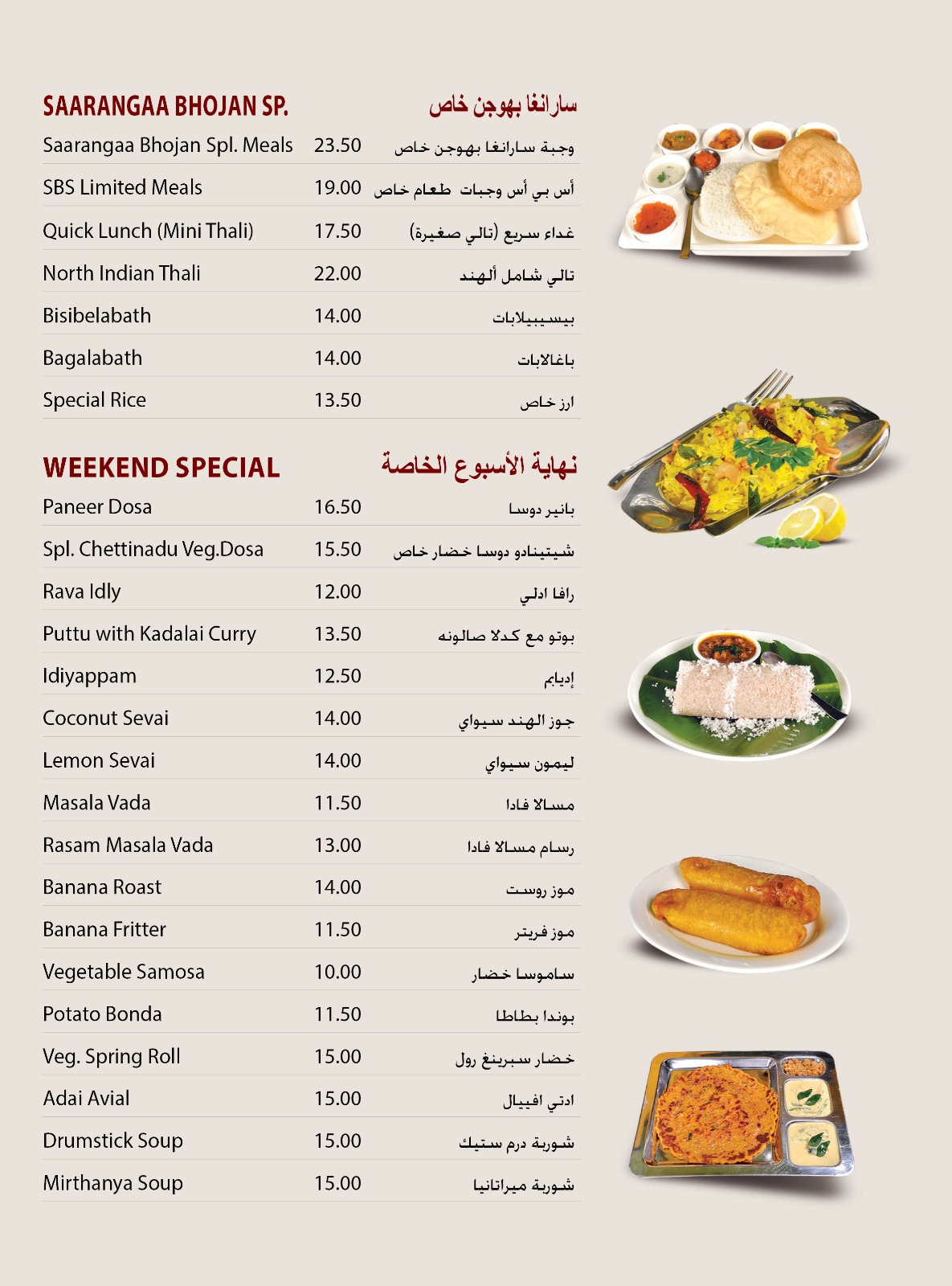 SAARANGAA BHOJAN SP. سارانغا بهوجن خاص

| | | |
|---|---|---|
| Saarangaa Bhojan Spl. Meals | 23.50 | وجبة سارانغا بهوجن خاص |
| SBS Limited Meals | 19.00 | أس بي أس وجبات طعام خاص |
| Quick Lunch (Mini Thali) | 17.50 | غداء سريع (تالي صغيرة) |
| North Indian Thali | 22.00 | تالي شامل ألهند |
| Bisibelabath | 14.00 | بيسيبيلابات |
| Bagalabath | 14.00 | باغالابات |
| Special Rice | 13.50 | ارز خاص |

WEEKEND SPECIAL نهاية الأسبوع الخاصة

| | | |
|---|---|---|
| Paneer Dosa | 16.50 | بانير دوسا |
| Spl. Chettinadu Veg.Dosa | 15.50 | شيتينادو دوسا خضار خاص |
| Rava Idly | 12.00 | رافا ادلي |
| Puttu with Kadalai Curry | 13.50 | بوتو مع كدلا صالونه |
| Idiyappam | 12.50 | إديابم |
| Coconut Sevai | 14.00 | جوز الهند سيواي |
| Lemon Sevai | 14.00 | ليمون سيواي |
| Masala Vada | 11.50 | مسالا فادا |
| Rasam Masala Vada | 13.00 | رسام مسالا فادا |
| Banana Roast | 14.00 | موز روست |
| Banana Fritter | 11.50 | موز فريتر |
| Vegetable Samosa | 10.00 | ساموسا خضار |
| Potato Bonda | 11.50 | بوندا بطاطا |
| Veg. Spring Roll | 15.00 | خضار سبرينغ رول |
| Adai Avial | 15.00 | ادتي افيال |
| Drumstick Soup | 15.00 | شوربة درم ستيك |
| Mirthanya Soup | 15.00 | شوربة ميراتانيا |